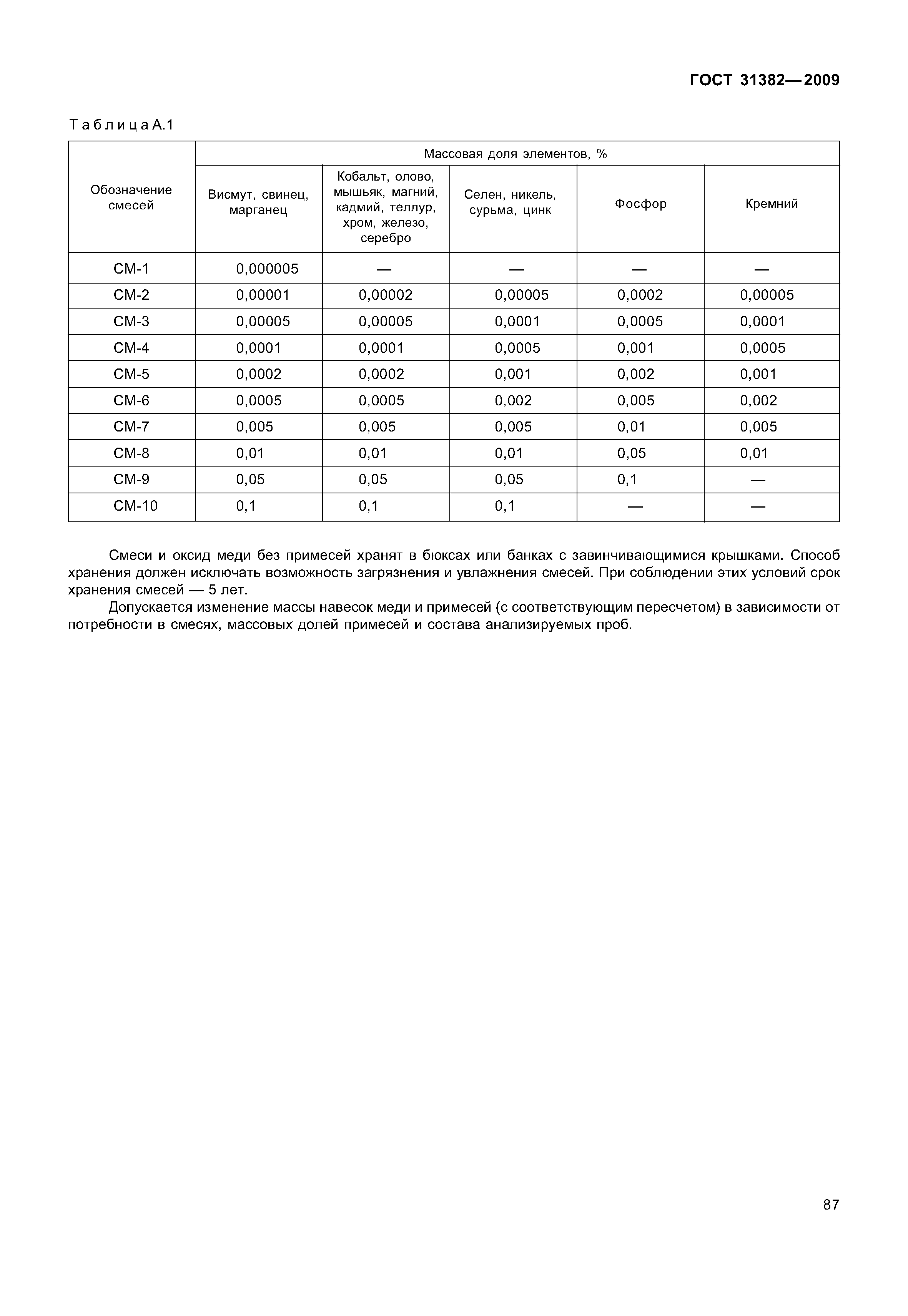 ГОСТ 31382—2009

Таблица А.1

| Обозначение смесей | Массовая доля элементов, % | | | | |
|---|---|---|---|---|---|
| | Висмут, свинец, марганец | Кобальт, олово, мышьяк, магний, кадмий, теллур, хром, железо, серебро | Селен, никель, сурьма, цинк | Фосфор | Кремний |
| СМ-1 | 0,000005 | — | — | — | — |
| СМ-2 | 0,00001 | 0,00002 | 0,00005 | 0,0002 | 0,00005 |
| СМ-3 | 0,00005 | 0,00005 | 0,0001 | 0,0005 | 0,0001 |
| СМ-4 | 0,0001 | 0,0001 | 0,0005 | 0,001 | 0,0005 |
| СМ-5 | 0,0002 | 0,0002 | 0,001 | 0,002 | 0,001 |
| СМ-6 | 0,0005 | 0,0005 | 0,002 | 0,005 | 0,002 |
| СМ-7 | 0,005 | 0,005 | 0,005 | 0,01 | 0,005 |
| СМ-8 | 0,01 | 0,01 | 0,01 | 0,05 | 0,01 |
| СМ-9 | 0,05 | 0,05 | 0,05 | 0,1 | — |
| СМ-10 | 0,1 | 0,1 | 0,1 | — | — |

Смеси и оксид меди без примесей хранят в бюксах или банках с завинчивающимися крышками. Способ хранения должен исключать возможность загрязнения и увлажнения смесей. При соблюдении этих условий срок хранения смесей — 5 лет.

Допускается изменение массы навесок меди и примесей (с соответствующим пересчетом) в зависимости от потребности в смесях, массовых долей примесей и состава анализируемых проб.

87